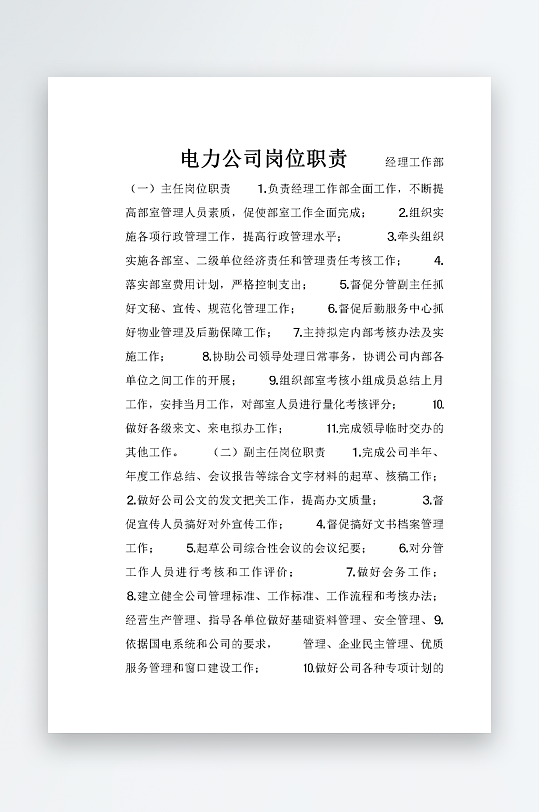 电力公司岗位职责 经理工作部

（一）主任岗位职责 1.负责经理工作部全面工作，不断提高部室管理人员素质，促使部室工作全面完成； 2.组织实施各项行政管理工作，提高行政管理水平； 3.牵头组织实施各部室、二级单位经济责任和管理责任考核工作； 4.落实部室费用计划，严格控制支出； 5.督促分管副主任抓好文秘、宣传、规范化管理工作； 6.督促后勤服务中心抓好物业管理及后勤保障工作； 7.主持拟定内部考核办法及实施工作； 8.协助公司领导处理日常事务，协调公司内部各单位之间工作的开展； 9.组织部室考核小组成员总结上月工作，安排当月工作，对部室人员进行量化考核评分； 10.做好各级来文、来电拟办工作； 11.完成领导临时交办的其他工作。 （二）副主任岗位职责 1.完成公司半年、年度工作总结、会议报告等综合文字材料的起草、核稿工作； 2.做好公司公文的发文把关工作，提高办文质量； 3.督促宣传人员搞好对外宣传工作； 4.督促搞好文书档案管理工作； 5.起草公司综合性会议的会议纪要； 6.对分管工作人员进行考核和工作评价； 7.做好会务工作； 8.建立健全公司管理标准、工作标准、工作流程和考核办法；经营生产管理、指导各单位做好基础资料管理、安全管理、9.依据国电系统和公司的要求， 管理、企业民主管理、优质服务管理和窗口建设工作； 10.做好公司各种专项计划的